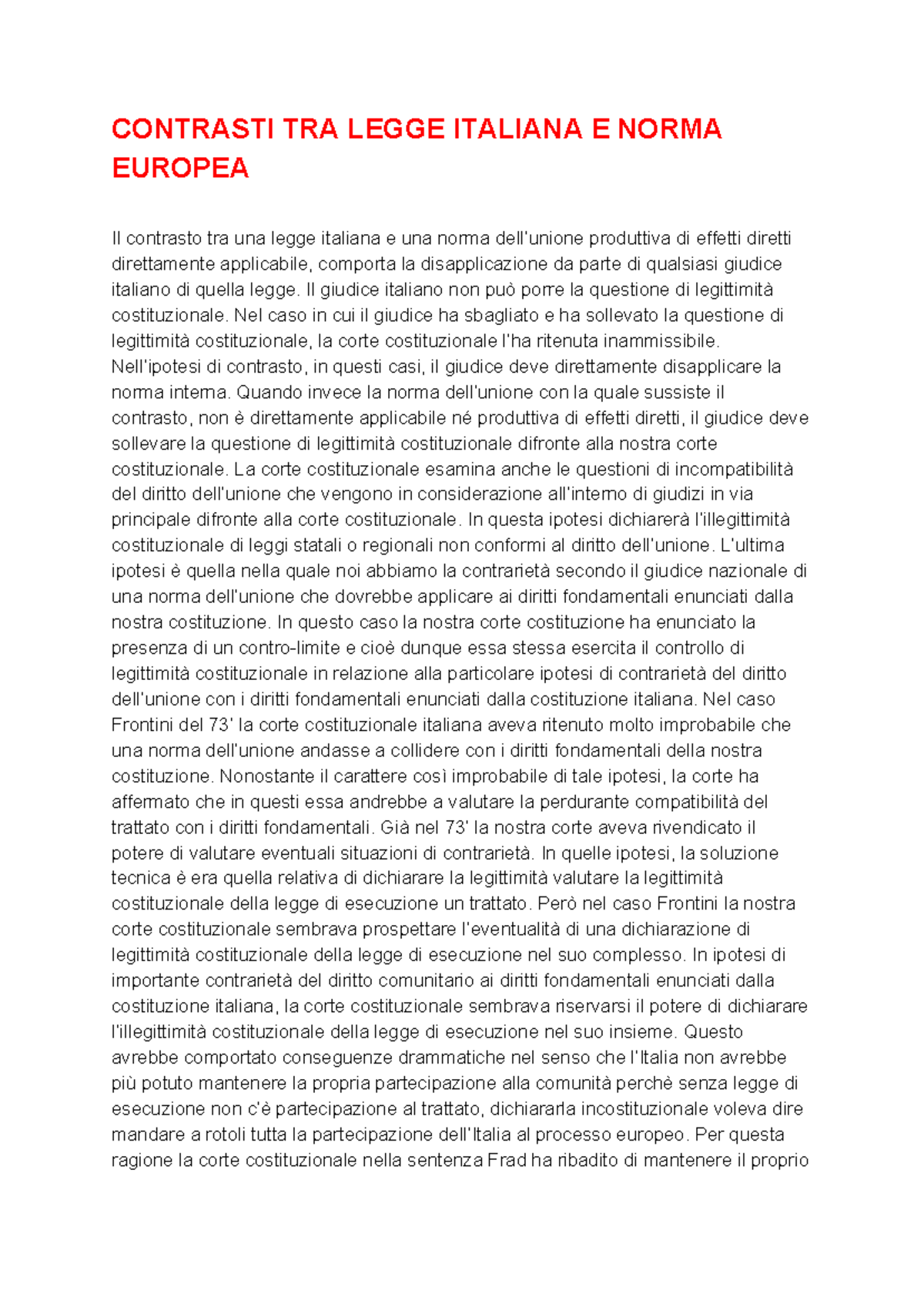 CONTRASTI TRA LEGGE ITALIANA E NORMA EUROPEA

Il contrasto tra una legge italiana e una norma dell'unione produttiva di effetti diretti direttamente applicabile, comporta la disapplicazione da parte di qualsiasi giudice italiano di quella legge. Il giudice italiano non può porre la questione di legittimità costituzionale. Nel caso in cui il giudice ha sbagliato e ha sollevato la questione di legittimità costituzionale, la corte costituzionale l'ha ritenuta inammissibile. Nell'ipotesi di contrasto, in questi casi, il giudice deve direttamente disapplicare la norma interna. Quando invece la norma dell'unione con la quale sussiste il contrasto, non è direttamente applicabile né produttiva di effetti diretti, il giudice deve sollevare la questione di legittimità costituzionale difronte alla nostra corte costituzionale. La corte costituzionale esamina anche le questioni di incompatibilità del diritto dell'unione che vengono in considerazione all'interno di giudizi in via principale difronte alla corte costituzionale. In questa ipotesi dichiarerà l'illegittimità costituzionale di leggi statali o regionali non conformi al diritto dell'unione. L'ultima ipotesi è quella nella quale noi abbiamo la contrarietà secondo il giudice nazionale di una norma dell'unione che dovrebbe applicare ai diritti fondamentali enunciati dalla nostra costituzione. In questo caso la nostra corte costituzione ha enunciato la presenza di un contro-limite e cioè dunque essa stessa esercita il controllo di legittimità costituzionale in relazione alla particolare ipotesi di contrarietà del diritto dell'unione con i diritti fondamentali enunciati dalla costituzione italiana. Nel caso Frontini del 73' la corte costituzionale italiana aveva ritenuto molto improbabile che una norma dell'unione andasse a collidere con i diritti fondamentali della nostra costituzione. Nonostante il carattere così improbabile di tale ipotesi, la corte ha affermato che in questi essa andrebbe a valutare la perdurante compatibilità del trattato con i diritti fondamentali. Già nel 73' la nostra corte aveva rivendicato il potere di valutare eventuali situazioni di contrarietà. In quelle ipotesi, la soluzione tecnica è era quella relativa di dichiarare la legittimità valutare la legittimità costituzionale della legge di esecuzione un trattato. Però nel caso Frontini la nostra corte costituzionale sembrava prospettare l'eventualità di una dichiarazione di legittimità costituzionale della legge di esecuzione nel suo complesso. In ipotesi di importante contrarietà del diritto comunitario ai diritti fondamentali enunciati dalla costituzione italiana, la corte costituzionale sembrava riservarsi il potere di dichiarare l'illegittimità costituzionale della legge di esecuzione nel suo insieme. Questo avrebbe comportato conseguenze drammatiche nel senso che l'Italia non avrebbe più potuto mantenere la propria partecipazione alla comunità perchè senza legge di esecuzione non c'è partecipazione al trattato, dichiararla incostituzionale voleva dire mandare a rotoli tutta la partecipazione dell'Italia al processo europeo. Per questa ragione la corte costituzionale nella sentenza Frad ha ribadito di mantenere il proprio